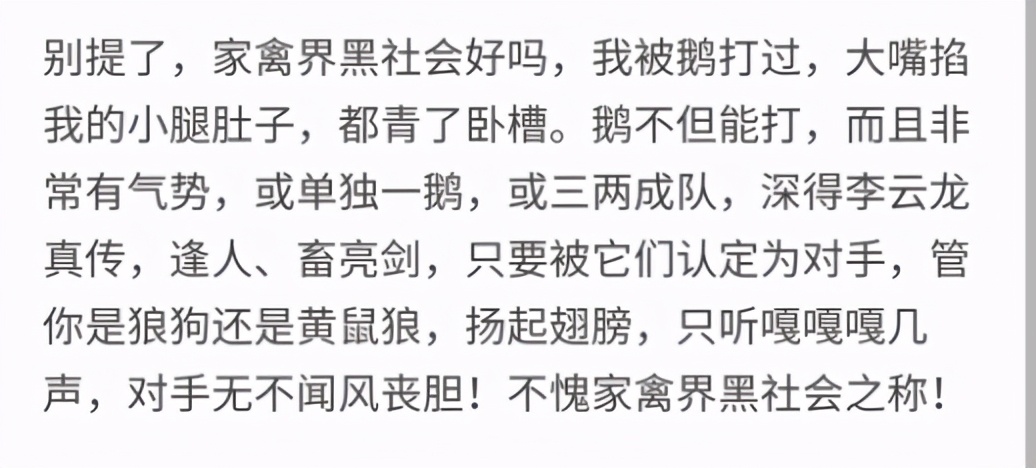 别提了，家禽界黑社会好吗，我被鹅打过，大嘴掐我的小腿肚子，都青了卧槽。鹅不但能打，而且非常有气势，或单独一鹅，或三两成队，深得李云龙真传，逢人、畜亮剑，只要被它们认定为对手，管你是狼狗还是黄鼠狼，扬起翅膀，只听嘎嘎嘎几声，对手无不闻风丧胆！不愧家禽界黑社会之称！